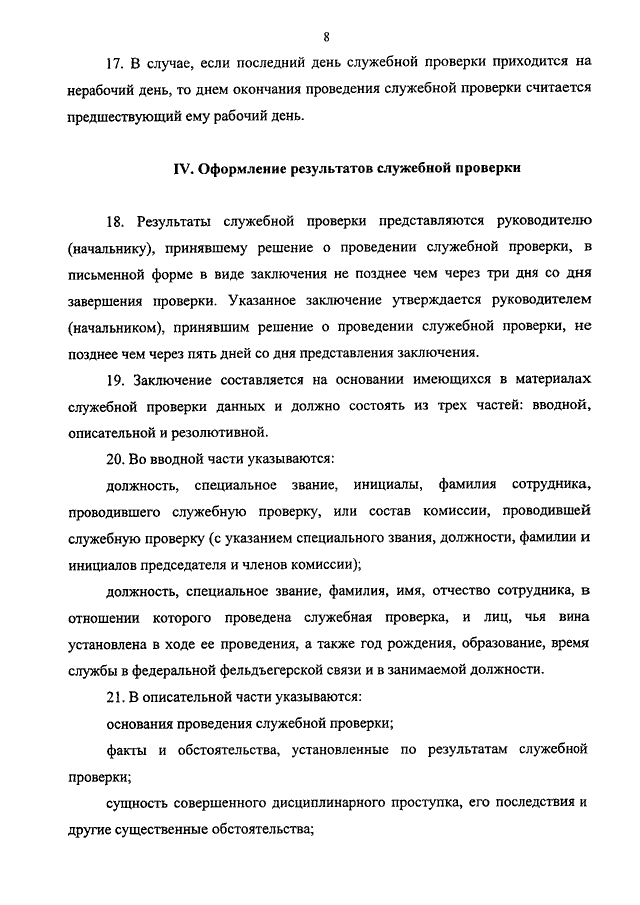 8

17. В случае, если последний день служебной проверки приходится на нерабочий день, то днем окончания проведения служебной проверки считается предшествующий ему рабочий день.

IV. Оформление результатов служебной проверки

18. Результаты служебной проверки представляются руководителю (начальнику), принявшему решение о проведении служебной проверки, в письменной форме в виде заключения не позднее чем через три дня со дня завершения проверки. Указанное заключение утверждается руководителем (начальником), принявшим решение о проведении служебной проверки, не позднее чем через пять дней со дня представления заключения.

19. Заключение составляется на основании имеющихся в материалах служебной проверки данных и должно состоять из трех частей: вводной, описательной и резолютивной.

20. Во вводной части указываются:

должность, специальное звание, инициалы, фамилия сотрудника, проводившего служебную проверку, или состав комиссии, проводившей служебную проверку (с указанием специального звания, должности, фамилии и инициалов председателя и членов комиссии);

должность, специальное звание, фамилия, имя, отчество сотрудника, в отношении которого проведена служебная проверка, и лиц, чья вина установлена в ходе ее проведения, а также год рождения, образование, время службы в федеральной фельдъегерской связи и в занимаемой должности.

21. В описательной части указываются:

основания проведения служебной проверки;

факты и обстоятельства, установленные по результатам служебной проверки;

сущность совершенного дисциплинарного проступка, его последствия и другие существенные обстоятельства;